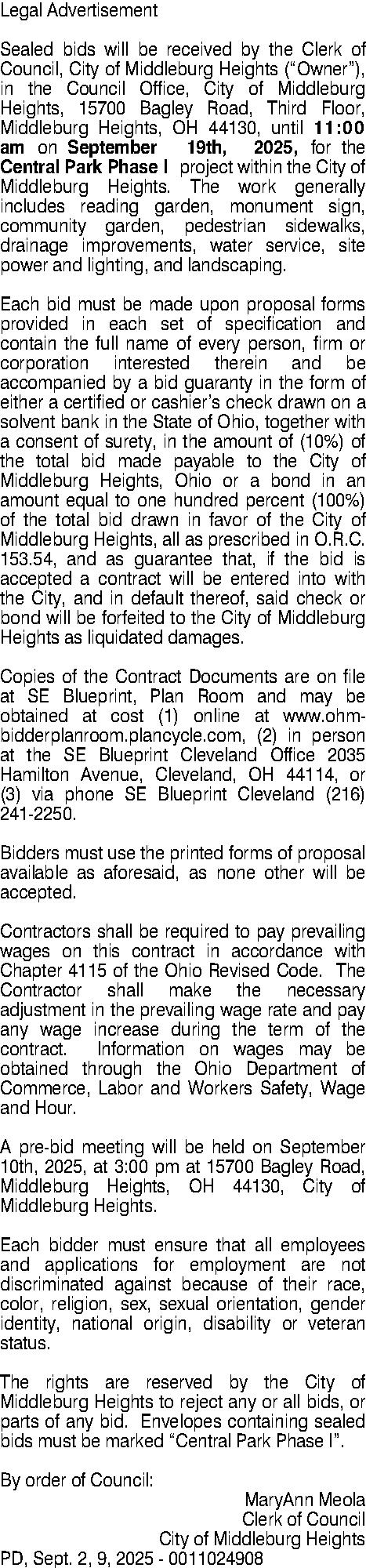 Legal Advertisement

Sealed bids will be received by the Clerk of Council, City of Middleburg Heights ("Owner"), in the Council Office, City of Middleburg Heights, 15700 Bagley Road, Third Floor, Middleburg Heights, OH 44130, until 11:00 am on September 19th, 2025, for the Central Park Phase I project within the City of Middleburg Heights. The work generally includes reading garden, monument sign, community garden, pedestrian sidewalks, drainage improvements, water service, site power and lighting, and landscaping.

Each bid must be made upon proposal forms provided in each set of specification and contain the full name of every person, firm or corporation interested therein and be accompanied by a bid guaranty in the form of either a certified or cashier's check drawn on a solvent bank in the State of Ohio, together with a consent of surety, in the amount of (10%) of the total bid made payable to the City of Middleburg Heights, Ohio or a bond in an amount equal to one hundred percent (100%) of the total bid drawn in favor of the City of Middleburg Heights, all as prescribed in O.R.C. 153.54, and as guarantee that, if the bid is accepted a contract will be entered into with the City, and in default thereof, said check or bond will be forfeited to the City of Middleburg Heights as liquidated damages.

Copies of the Contract Documents are on file at SE Blueprint, Plan Room and may be obtained at cost (1) online at www.ohm-bidderplanroom.plancycle.com, (2) in person at the SE Blueprint Cleveland Office 2035 Hamilton Avenue, Cleveland, OH 44114, or (3) via phone SE Blueprint Cleveland (216) 241-2250.

Bidders must use the printed forms of proposal available as aforesaid, as none other will be accepted.

Contractors shall be required to pay prevailing wages on this contract in accordance with Chapter 4115 of the Ohio Revised Code. The Contractor shall make the necessary adjustment in the prevailing wage rate and pay any wage increase during the term of the contract. Information on wages may be obtained through the Ohio Department of Commerce, Labor and Workers Safety, Wage and Hour.

A pre-bid meeting will be held on September 10th, 2025, at 3:00 pm at 15700 Bagley Road, Middleburg Heights, OH 44130, City of Middleburg Heights.

Each bidder must ensure that all employees and applications for employment are not discriminated against because of their race, color, religion, sex, sexual orientation, gender identity, national origin, disability or veteran status.

The rights are reserved by the City of Middleburg Heights to reject any or all bids, or parts of any bid. Envelopes containing sealed bids must be marked "Central Park Phase I".

By order of Council:
MaryAnn Meola
Clerk of Council
City of Middleburg Heights
PD, Sept. 2, 9, 2025 - 0011024908